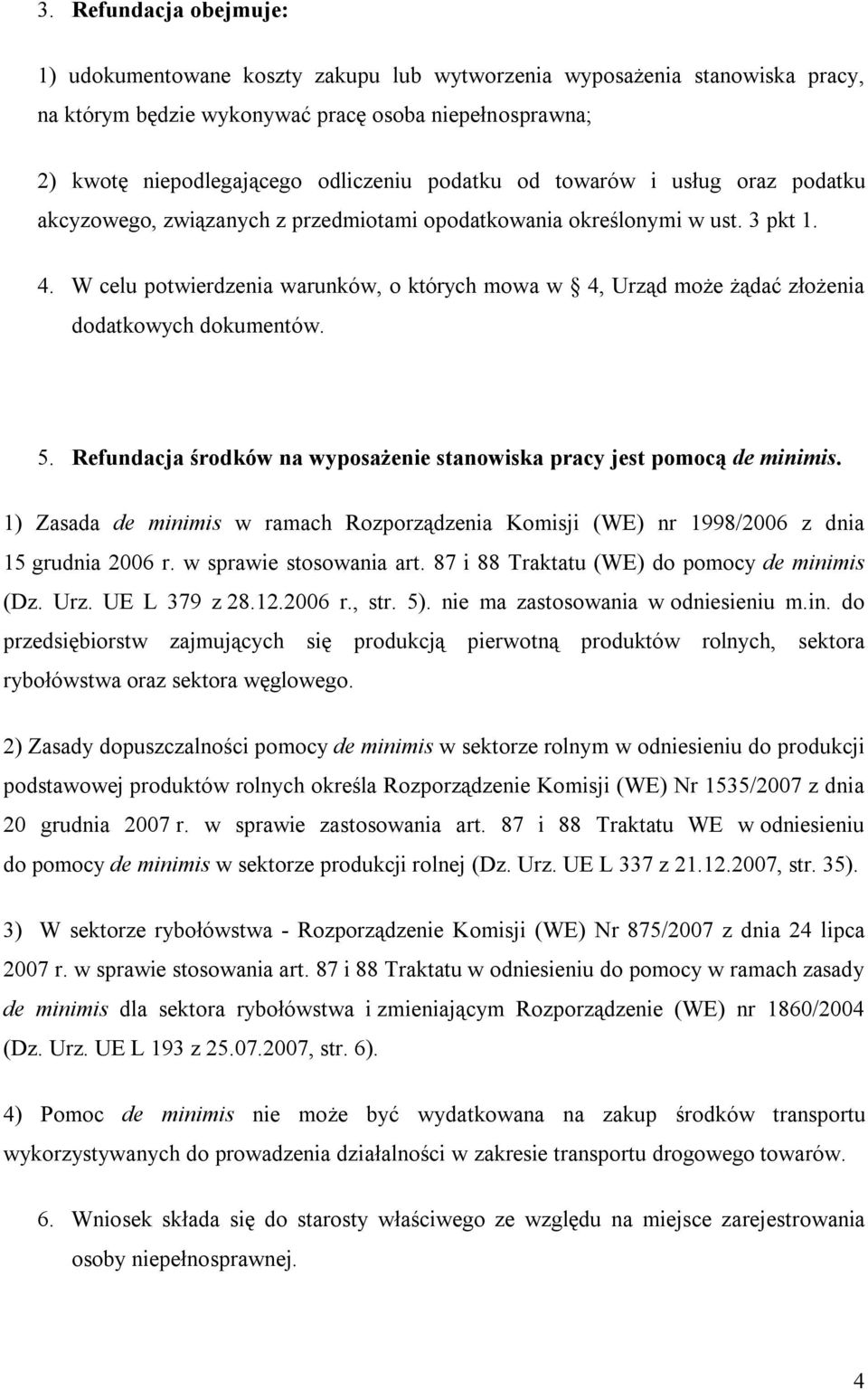 3. Refundacja obejmuje:

1) udokumentowane koszty zakupu lub wytworzenia wyposażenia stanowiska pracy, na którym będzie wykonywać pracę osoba niepełnosprawna;

2) kwotę niepodlegającego odliczeniu podatku od towarów i usług oraz podatku akcyzowego, związanych z przedmiotami opodatkowania określonymi w ust. 3 pkt 1.

4. W celu potwierdzenia warunków, o których mowa w § 4, Urząd może żądać złożenia dodatkowych dokumentów.

5. Refundacja środków na wyposażenie stanowiska pracy jest pomocą de minimis.

1) Zasada de minimis w ramach Rozporządzenia Komisji (WE) nr 1998/2006 z dnia 15 grudnia 2006 r. w sprawie stosowania art. 87 i 88 Traktatu (WE) do pomocy de minimis (Dz. Urz. UE L 379 z 28.12.2006 r., str. 5). nie ma zastosowania w odniesieniu m.in. do przedsiębiorstw zajmujących się produkcją pierwotną produktów rolnych, sektora rybołówstwa oraz sektora węglowego.

2) Zasady dopuszczalności pomocy de minimis w sektorze rolnym w odniesieniu do produkcji podstawowej produktów rolnych określa Rozporządzenie Komisji (WE) Nr 1535/2007 z dnia 20 grudnia 2007 r. w sprawie zastosowania art. 87 i 88 Traktatu WE w odniesieniu do pomocy de minimis w sektorze produkcji rolnej (Dz. Urz. UE L 337 z 21.12.2007, str. 35).

3) W sektorze rybołówstwa - Rozporządzenie Komisji (WE) Nr 875/2007 z dnia 24 lipca 2007 r. w sprawie stosowania art. 87 i 88 Traktatu w odniesieniu do pomocy w ramach zasady de minimis dla sektora rybołówstwa i zmieniającym Rozporządzenie (WE) nr 1860/2004 (Dz. Urz. UE L 193 z 25.07.2007, str. 6).

4) Pomoc de minimis nie może być wydatkowana na zakup środków transportu wykorzystywanych do prowadzenia działalności w zakresie transportu drogowego towarów.

6. Wniosek składa się do starosty właściwego ze względu na miejsce zarejestrowania osoby niepełnosprawnej.

4